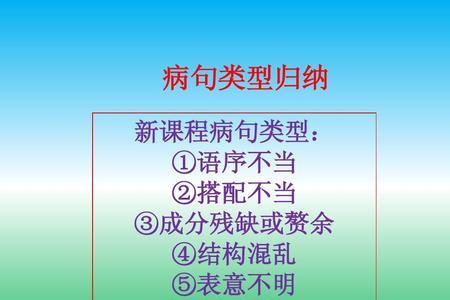 病句类型归纳

新课程病句类型：
①语序不当
②搭配不当
③成分残缺或赘余
④结构混乱
⑤表意不明